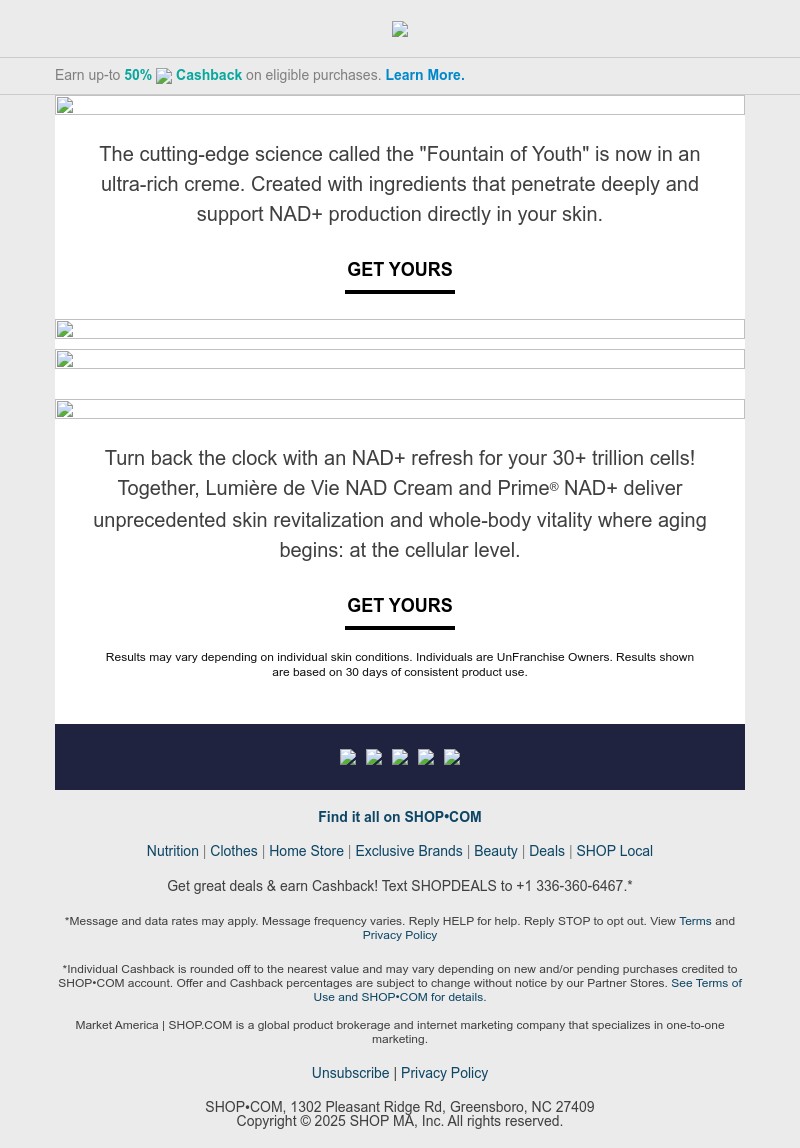 Earn up-to 50% Cashback on eligible purchases. Learn More.

The cutting-edge science called the "Fountain of Youth" is now in an ultra-rich creme. Created with ingredients that penetrate deeply and support NAD+ production directly in your skin.

GET YOURS

Turn back the clock with an NAD+ refresh for your 30+ trillion cells! Together, Lumière de Vie NAD Cream and Prime® NAD+ deliver unprecedented skin revitalization and whole-body vitality where aging begins: at the cellular level.

GET YOURS

Results may vary depending on individual skin conditions. Individuals are UnFranchise Owners. Results shown are based on 30 days of consistent product use.

Find it all on SHOP•COM

Nutrition | Clothes | Home Store | Exclusive Brands | Beauty | Deals | SHOP Local

Get great deals & earn Cashback! Text SHOPDEALS to +1 336-360-6467.*

*Message and data rates may apply. Message frequency varies. Reply HELP for help. Reply STOP to opt out. View Terms and Privacy Policy

*Individual Cashback is rounded off to the nearest value and may vary depending on new and/or pending purchases credited to SHOP•COM account. Offer and Cashback percentages are subject to change without notice by our Partner Stores. See Terms of Use and SHOP•COM for details.

Market America | SHOP.COM is a global product brokerage and internet marketing company that specializes in one-to-one marketing.

Unsubscribe | Privacy Policy

SHOP•COM, 1302 Pleasant Ridge Rd, Greensboro, NC 27409
Copyright © 2025 SHOP MA, Inc. All rights reserved.